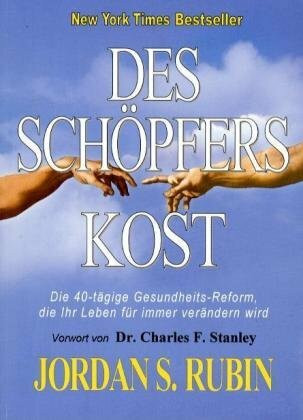 New York Times Bestseller

DES SCHÖPFERS KOST

Die 40-tägige Gesundheits-Reform, die Ihr Leben für immer verändern wird

Vorwort von Dr. Charles F. Stanley

JORDAN S. RUBIN